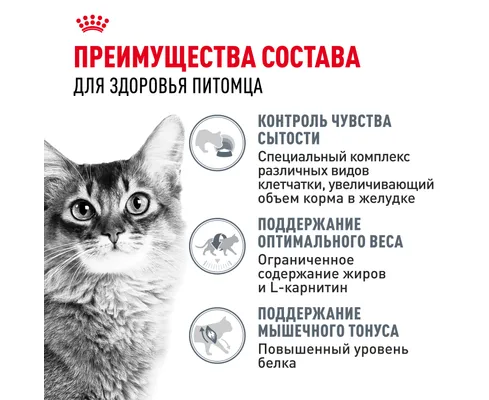 ПРЕИМУЩЕСТВА СОСТАВА
ДЛЯ ЗДОРОВЬЯ ПИТОМЦА

КОНТРОЛЬ ЧУВСТВА СЫТОСТИ
Специальный комплекс различных видов клетчатки, увеличивающий объем корма в желудке

ПОДДЕРЖАНИЕ ОПТИМАЛЬНОГО ВЕСА
Ограниченное содержание жиров и L-карнитин

ПОДДЕРЖАНИЕ МЫШЕЧНОГО ТОНУСА
Повышенный уровень белка